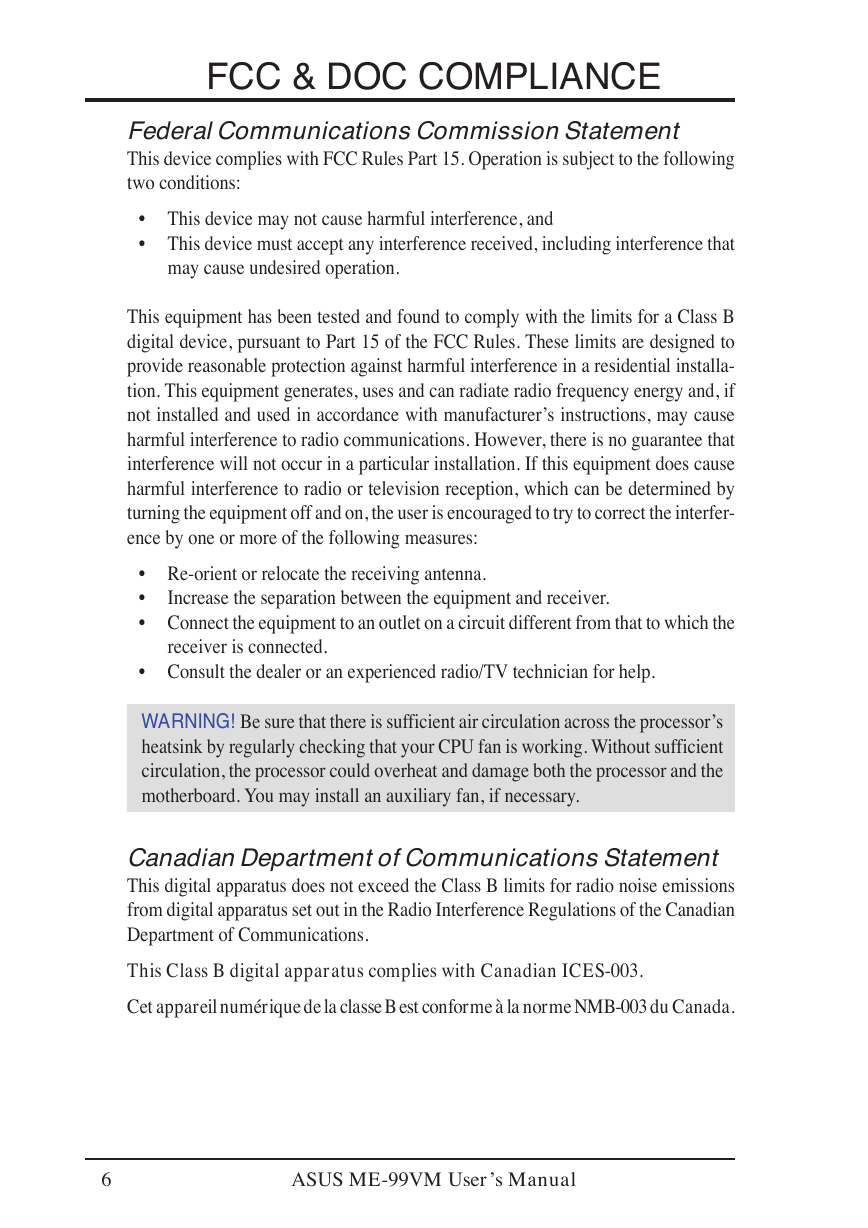 FCC & DOC COMPLIANCE

Federal Communications Commission Statement

This device complies with FCC Rules Part 15. Operation is subject to the following two conditions:

• This device may not cause harmful interference, and
• This device must accept any interference received, including interference that may cause undesired operation.

This equipment has been tested and found to comply with the limits for a Class B digital device, pursuant to Part 15 of the FCC Rules. These limits are designed to provide reasonable protection against harmful interference in a residential installation. This equipment generates, uses and can radiate radio frequency energy and, if not installed and used in accordance with manufacturer's instructions, may cause harmful interference to radio communications. However, there is no guarantee that interference will not occur in a particular installation. If this equipment does cause harmful interference to radio or television reception, which can be determined by turning the equipment off and on, the user is encouraged to try to correct the interference by one or more of the following measures:

• Re-orient or relocate the receiving antenna.
• Increase the separation between the equipment and receiver.
• Connect the equipment to an outlet on a circuit different from that to which the receiver is connected.
• Consult the dealer or an experienced radio/TV technician for help.

WARNING! Be sure that there is sufficient air circulation across the processor's heatsink by regularly checking that your CPU fan is working. Without sufficient circulation, the processor could overheat and damage both the processor and the motherboard. You may install an auxiliary fan, if necessary.

Canadian Department of Communications Statement

This digital apparatus does not exceed the Class B limits for radio noise emissions from digital apparatus set out in the Radio Interference Regulations of the Canadian Department of Communications.

This Class B digital apparatus complies with Canadian ICES-003.

Cet appareil numérique de la classe B est conforme à la norme NMB-003 du Canada.

6 ASUS ME-99VM User's Manual